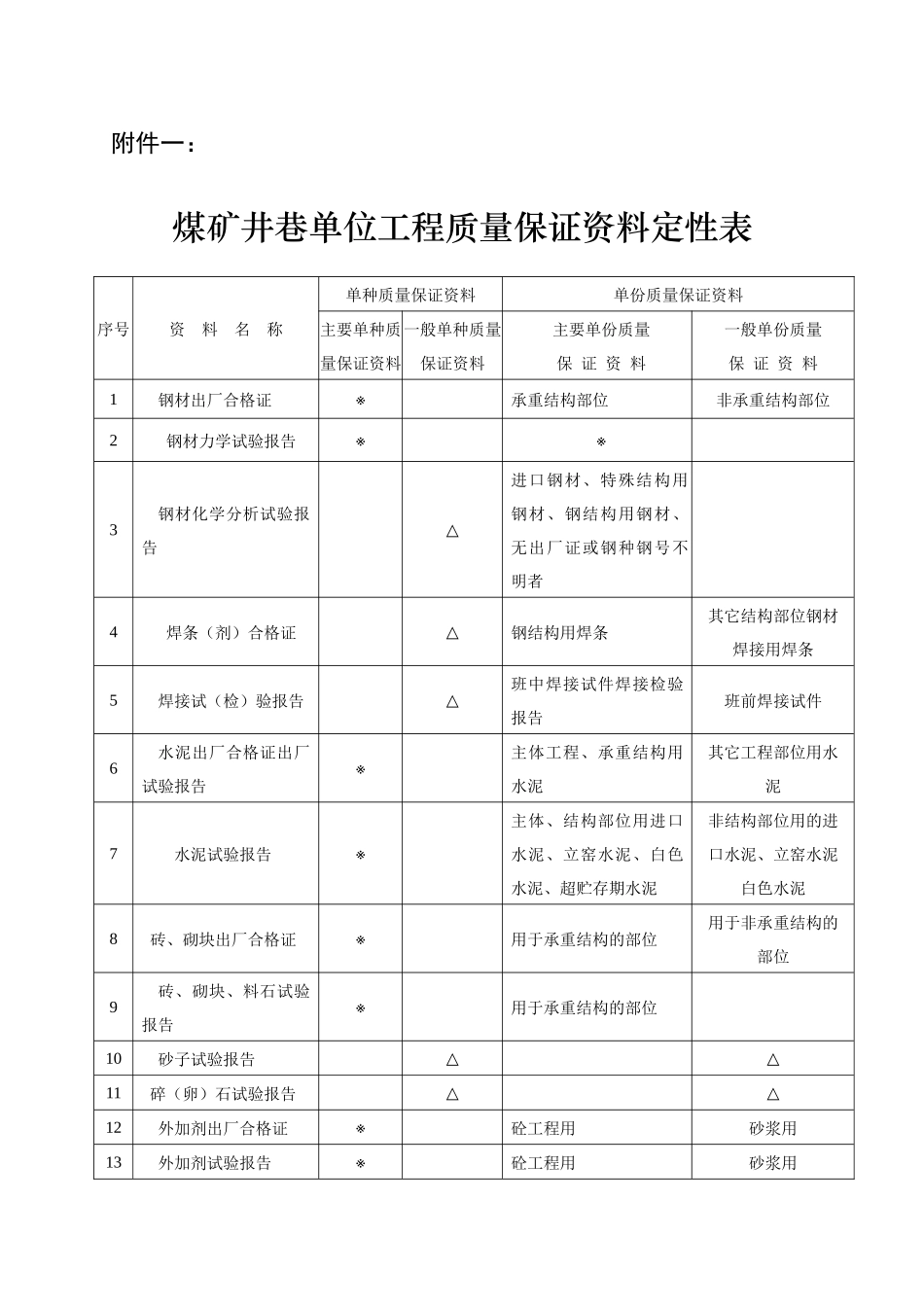 附件一：

煤矿井巷单位工程质量保证资料定性表

| 序号 | 资 料 名 称 | 单种质量保证资料 | | 单份质量保证资料 | |
|---|---|---|---|---|---|
| | | 主要单种质量保证资料 | 一般单种质量保证资料 | 主要单份质量保 证 资 料 | 一般单份质量保 证 资 料 |
| 1 | 钢材出厂合格证 | ※ | | 承重结构部位 | 非承重结构部位 |
| 2 | 钢材力学试验报告 | ※ | | ※ | |
| 3 | 钢材化学分析试验报告 | | △ | 进口钢材、特殊结构用钢材、钢结构用钢材、无出厂证或钢种钢号不明者 | |
| 4 | 焊条（剂）合格证 | | △ | 钢结构用焊条 | 其它结构部位钢材焊接用焊条 |
| 5 | 焊接试（检）验报告 | | △ | 班中焊接试件焊接检验报告 | 班前焊接试件 |
| 6 | 水泥出厂合格证出厂试验报告 | ※ | | 主体工程、承重结构用水泥 | 其它工程部位用水泥 |
| 7 | 水泥试验报告 | ※ | | 主体、结构部位用进口水泥、立窑水泥、白色水泥、超贮存期水泥 | 非结构部位用的进口水泥、立窑水泥白色水泥 |
| 8 | 砖、砌块出厂合格证 | ※ | | 用于承重结构的部位 | 用于非承重结构的部位 |
| 9 | 砖、砌块、料石试验报告 | ※ | | 用于承重结构的部位 | |
| 10 | 砂子试验报告 | | △ | | △ |
| 11 | 碎（卵）石试验报告 | | △ | | △ |
| 12 | 外加剂出厂合格证 | ※ | | 砼工程用 | 砂浆用 |
| 13 | 外加剂试验报告 | ※ | | 砼工程用 | 砂浆用 |